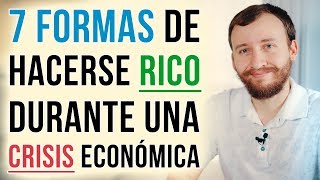 7 FORMAS DE HACERSE RICO DURANTE UNA CRISIS ECONÓMICA